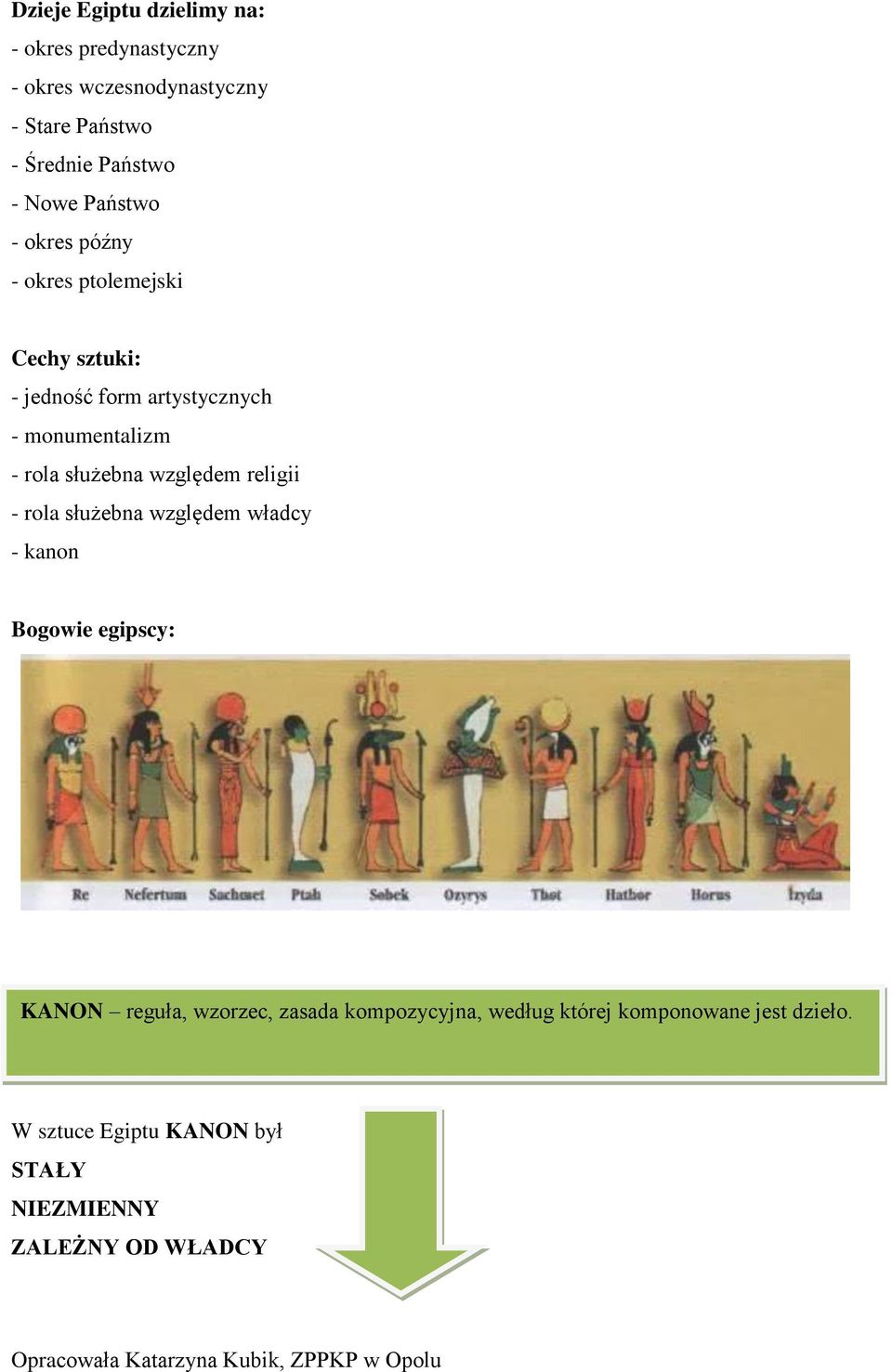 Dzieje Egiptu dzielimy na:
- okres predynastyczny
- okres wczesnodynastyczny
- Stare Państwo
- Średnie Państwo
- Nowe Państwo
- okres późny
- okres ptolemejski

Cechy sztuki:
- jedność form artystycznych
- monumentalizm
- rola służebna względem religii
- rola służebna względem władcy
- kanon

Bogowie egipscy:

Re Nefertum Sachmet Ptah Sobek Ozyrys Thot Hathor Horus Izyda

KANON – reguła, wzorzec, zasada kompozycyjna, według której komponowane jest dzieło.

W sztuce Egiptu KANON był
STAŁY
NIEZMIENNY
ZALEŻNY OD WŁADCY

Opracowała Katarzyna Kubik, ZPPKP w Opolu